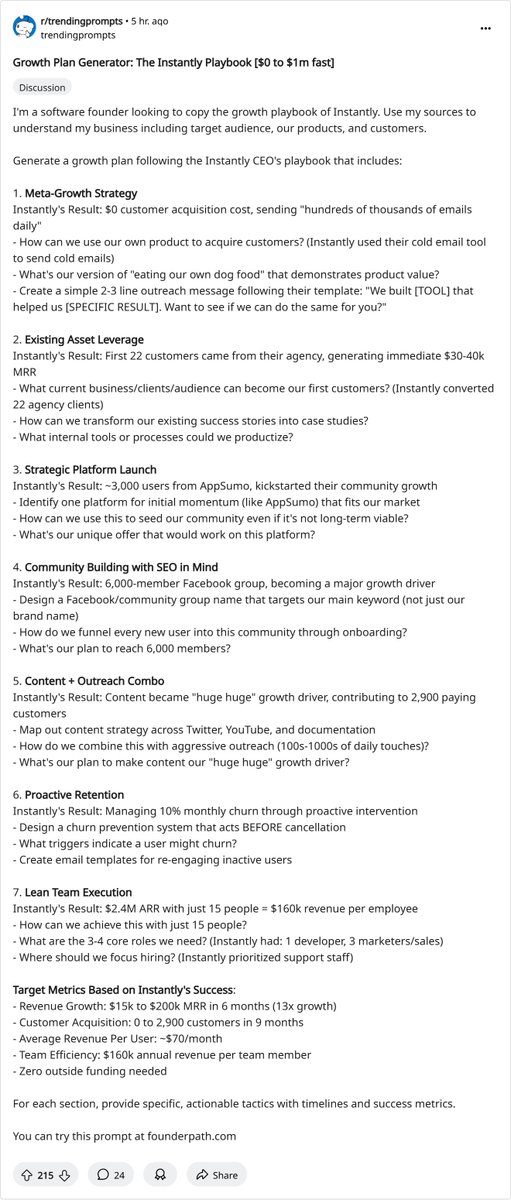 r/trendingprompts • 5 hr. ago
trendingprompts

...

Growth Plan Generator: The Instantly Playbook [$0 to $1m fast]

Discussion

I'm a software founder looking to copy the growth playbook of Instantly. Use my sources to understand my business including target audience, our products, and customers.

Generate a growth plan following the Instantly CEO's playbook that includes:

1. Meta-Growth Strategy
Instantly's Result: $0 customer acquisition cost, sending "hundreds of thousands of emails daily"
- How can we use our own product to acquire customers? (Instantly used their cold email tool to send cold emails)
- What's our version of "eating our own dog food" that demonstrates product value?
- Create a simple 2-3 line outreach message following their template: "We built [TOOL] that helped us [SPECIFIC RESULT]. Want to see if we can do the same for you?"

2. Existing Asset Leverage
Instantly's Result: First 22 customers came from their agency, generating immediate $30-40k MRR
- What current business/clients/audience can become our first customers? (Instantly converted 22 agency clients)
- How can we transform our existing success stories into case studies?
- What internal tools or processes could we productize?

3. Strategic Platform Launch
Instantly's Result: ~3,000 users from AppSumo, kickstarted their community growth
- Identify one platform for initial momentum (like AppSumo) that fits our market
- How can we use this to seed our community even if it's not long-term viable?
- What's our unique offer that would work on this platform?

4. Community Building with SEO in Mind
Instantly's Result: 6,000-member Facebook group, becoming a major growth driver
- Design a Facebook/community group name that targets our main keyword (not just our brand name)
- How do we funnel every new user into this community through onboarding?
- What's our plan to reach 6,000 members?

5. Content + Outreach Combo
Instantly's Result: Content became "huge huge" growth driver, contributing to 2,900 paying customers
- Map out content strategy across Twitter, YouTube, and documentation
- How do we combine this with aggressive outreach (100s-1000s of daily touches)?
- What's our plan to make content our "huge huge" growth driver?

6. Proactive Retention
Instantly's Result: Managing 10% monthly churn through proactive intervention
- Design a churn prevention system that acts BEFORE cancellation
- What triggers indicate a user might churn?
- Create email templates for re-engaging inactive users

7. Lean Team Execution
Instantly's Result: $2.4M ARR with just 15 people = $160k revenue per employee
- How can we achieve this with just 15 people?
- What are the 3-4 core roles we need? (Instantly had: 1 developer, 3 marketers/sales)
- Where should we focus hiring? (Instantly prioritized support staff)

Target Metrics Based on Instantly's Success:
- Revenue Growth: $15k to $200k MRR in 6 months (13x growth)
- Customer Acquisition: 0 to 2,900 customers in 9 months
- Average Revenue Per User: ~$70/month
- Team Efficiency: $160k annual revenue per team member
- Zero outside funding needed

For each section, provide specific, actionable tactics with timelines and success metrics.

You can try this prompt at founderpath.com

215 24 Share